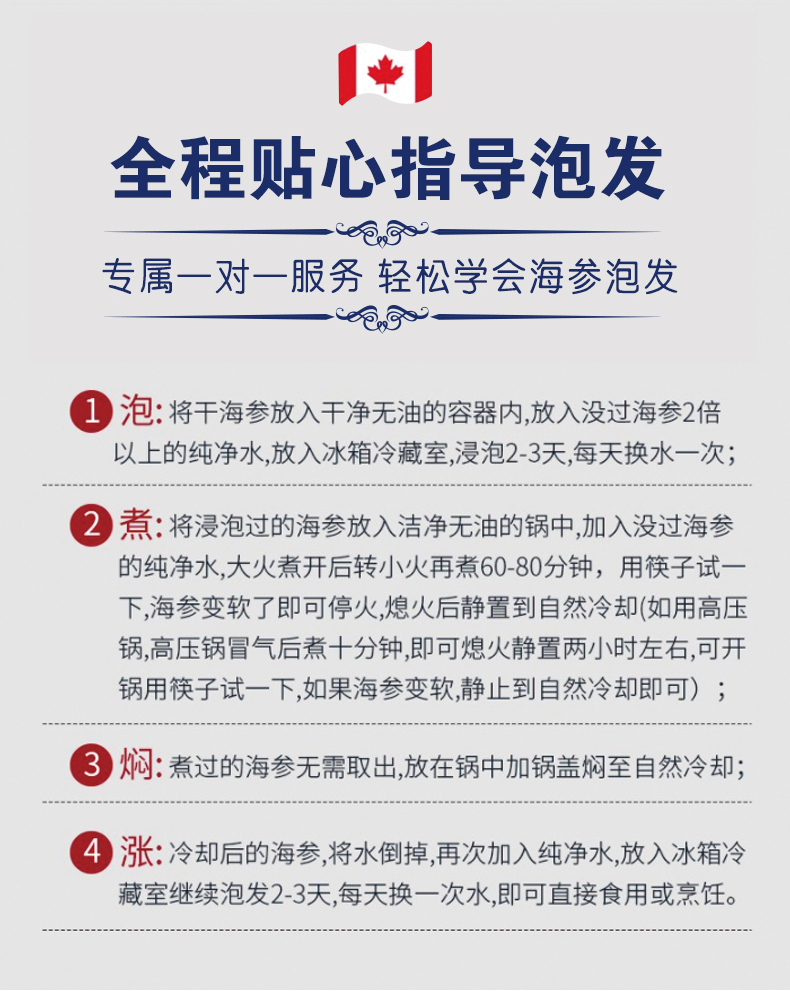 全程贴心指导泡发

专属一对一服务 轻松学会海参泡发

1 泡: 将干海参放入干净无油的容器内,放入没过海参2倍以上的纯净水,放入冰箱冷藏室,浸泡2-3天,每天换水一次;

2 煮: 将浸泡过的海参放入洁净无油的锅中,加入没过海参的纯净水,大火煮开后转小火再煮60-80分钟，用筷子试一下,海参变软了即可停火,熄火后静置到自然冷却(如用高压锅,高压锅冒气后煮十分钟,即可熄火静置两小时左右,可开锅用筷子试一下,如果海参变软,静止到自然冷却即可）;

3 焖: 煮过的海参无需取出,放在锅中加锅盖焖至自然冷却;

4 涨: 冷却后的海参,将水倒掉,再次加入纯净水,放入冰箱冷藏室继续泡发2-3天,每天换一次水,即可直接食用或烹饪。